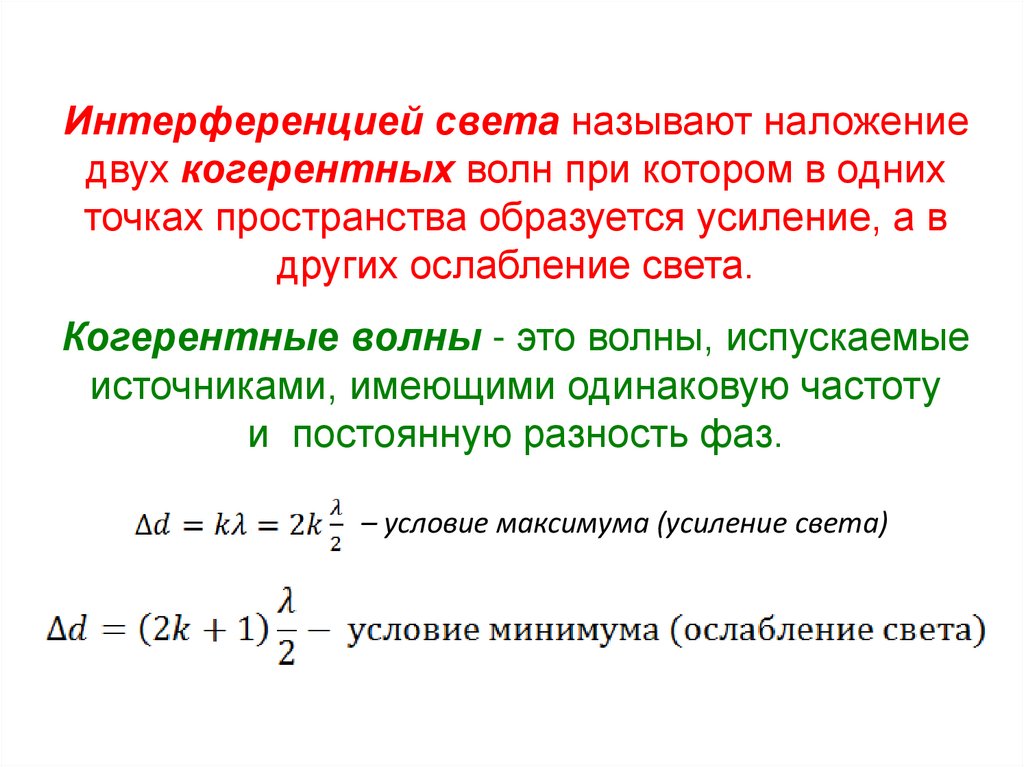 Интерференцией света называют наложение двух когерентных волн при котором в одних точках пространства образуется усиление, а в других ослабление света.

Когерентные волны - это волны, испускаемые источниками, имеющими одинаковую частоту и постоянную разность фаз.

$\Delta d = k\lambda = 2k\frac{\lambda}{2}$ – условие максимума (усиление света)

$\Delta d = (2k+1)\frac{\lambda}{2}$ – условие минимума (ослабление света)